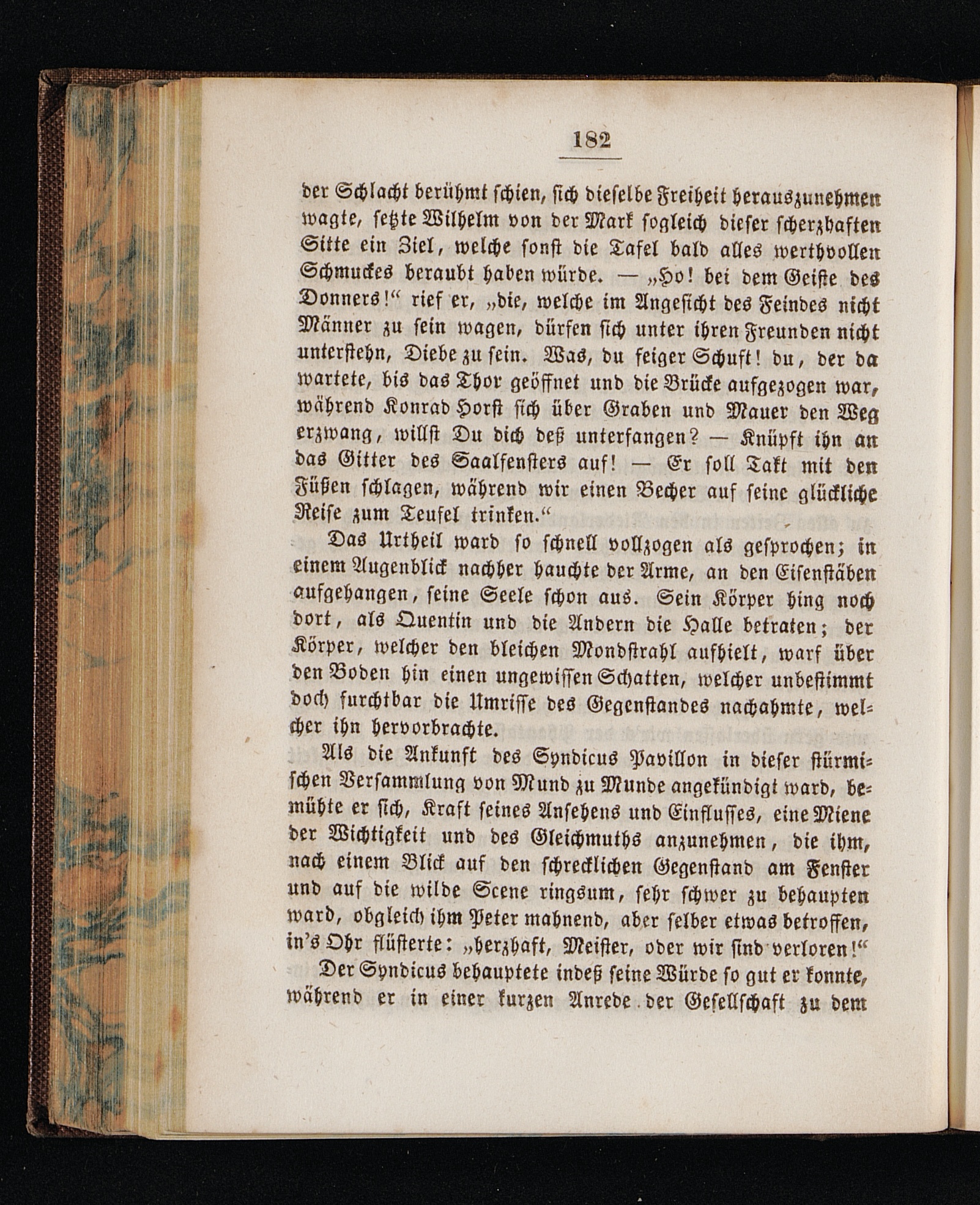 182

der Schlacht berühmt schien, sich dieselbe Freiheit herauszunehmen wagte, setzte Wilhelm von der Mark sogleich dieser scherzhaften Sitte ein Ziel, welche sonst die Tafel bald alles werthvollen Schmuckes beraubt haben würde. — „Ho! bei dem Geiste des Donners!“ rief er, „die, welche im Angesicht des Feindes nicht Männer zu sein wagen, dürfen sich unter ihren Freunden nicht unterstehn, Diebe zu sein. Was, du feiger Schuft! du, der da wartete, bis das Thor geöffnet und die Brücke aufgezogen war, während Konrad Horst sich über Graben und Mauer den Weg erzwang, willst Du dich deß unterfangen? — Knüpft ihn an das Gitter des Saalfensters auf! — Er soll Takt mit den Füßen schlagen, während wir einen Becher auf seine glückliche Reise zum Teufel trinken.“

Das Urtheil ward so schnell vollzogen als gesprochen; in einem Augenblick nachher hauchte der Arme, an den Eisenstäben aufgehangen, seine Seele schon aus. Sein Körper hing noch dort, als Quentin und die Andern die Halle betraten; der Körper, welcher den bleichen Mondstrahl aufhielt, warf über den Boden hin einen ungewissen Schatten, welcher unbestimmt doch furchtbar die Umrisse des Gegenstandes nachahmte, welcher ihn hervorbrachte.

Als die Ankunft des Syndicus Pavillon in dieser stürmischen Versammlung von Mund zu Munde angekündigt ward, bemühte er sich, Kraft seines Ansehens und Einflusses, eine Miene der Wichtigkeit und des Gleichmuths anzunehmen, die ihm, nach einem Blick auf den schrecklichen Gegenstand am Fenster und auf die wilde Scene ringsum, sehr schwer zu behaupten ward, obgleich ihm Peter mahnend, aber selber etwas betroffen, in's Ohr flüsterte: „herzhaft, Meister, oder wir sind verloren!“

Der Syndicus behauptete indeß seine Würde so gut er konnte, während er in einer kurzen Anrede der Gesellschaft zu dem